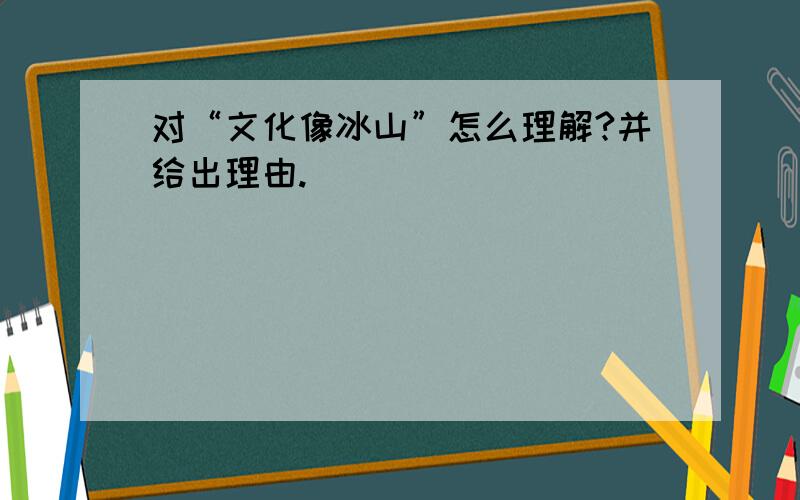 对“文化像冰山”怎么理解?并给出理由.